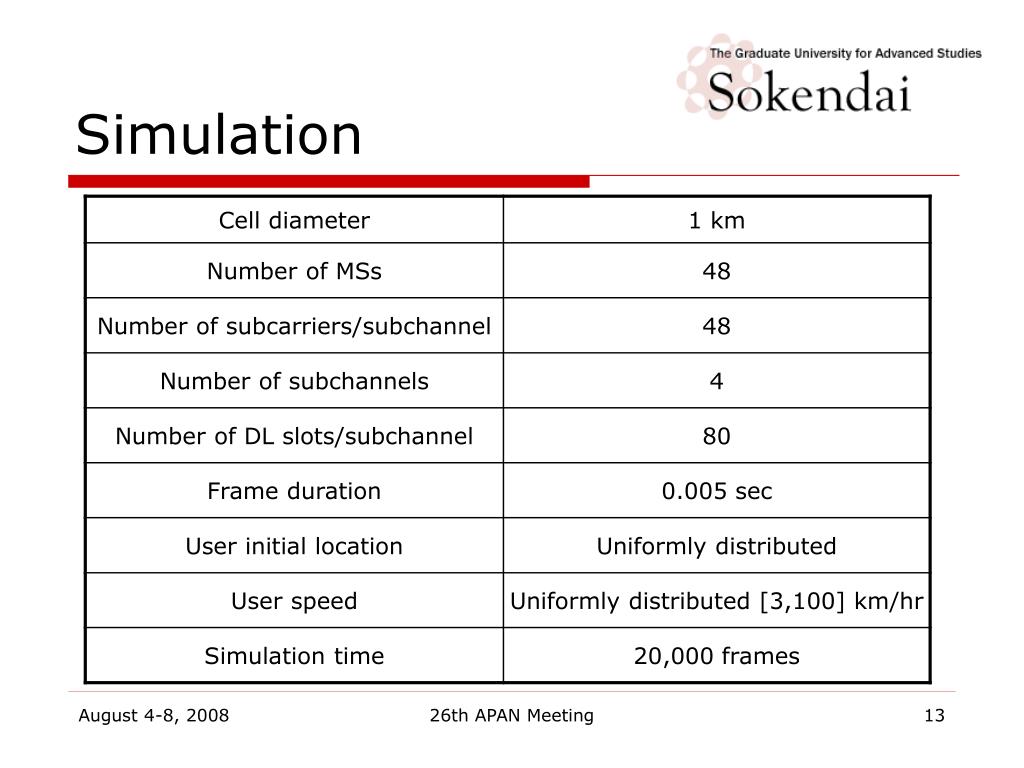 The Graduate University for Advanced Studies
Sokendai

Simulation

| Cell diameter | 1 km |
|---|---|
| Number of MSs | 48 |
| Number of subcarriers/subchannel | 48 |
| Number of subchannels | 4 |
| Number of DL slots/subchannel | 80 |
| Frame duration | 0.005 sec |
| User initial location | Uniformly distributed |
| User speed | Uniformly distributed [3,100] km/hr |
| Simulation time | 20,000 frames |

August 4-8, 2008
26th APAN Meeting
13